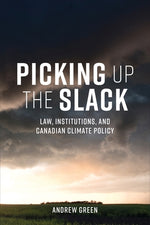 PICKING UP THE SLACK

LAW, INSTITUTIONS, AND CANADIAN CLIMATE POLICY

ANDREW GREEN